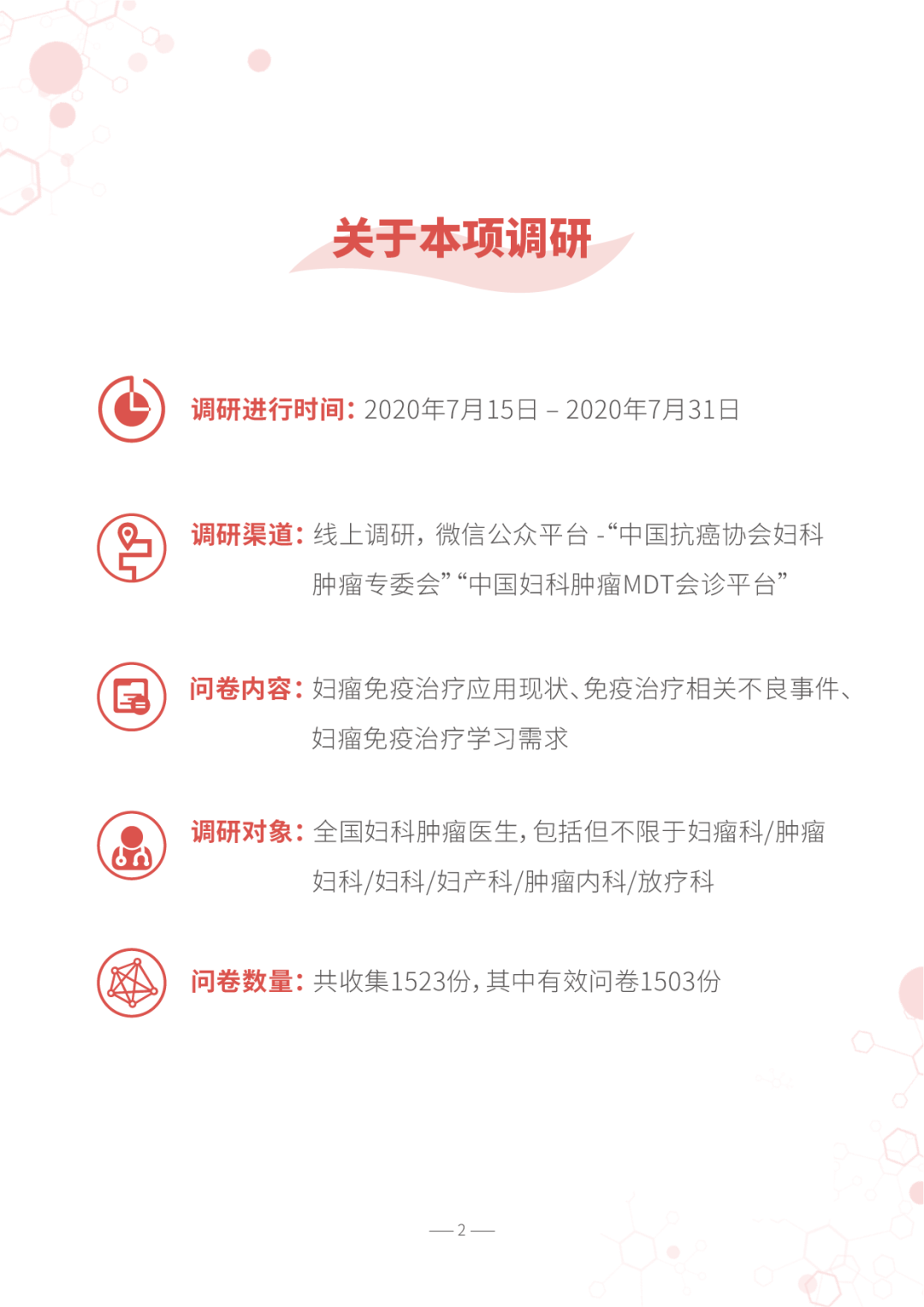 关于本项调研

调研进行时间：2020年7月15日 – 2020年7月31日

调研渠道：线上调研，微信公众平台 -“中国抗癌协会妇科肿瘤专委会”“中国妇科肿瘤MDT会诊平台”

问卷内容：妇瘤免疫治疗应用现状、免疫治疗相关不良事件、妇瘤免疫治疗学习需求

调研对象：全国妇科肿瘤医生，包括但不限于妇瘤科/肿瘤妇科/妇科/妇产科/肿瘤内科/放疗科

问卷数量：共收集1523份，其中有效问卷1503份

— 2 —